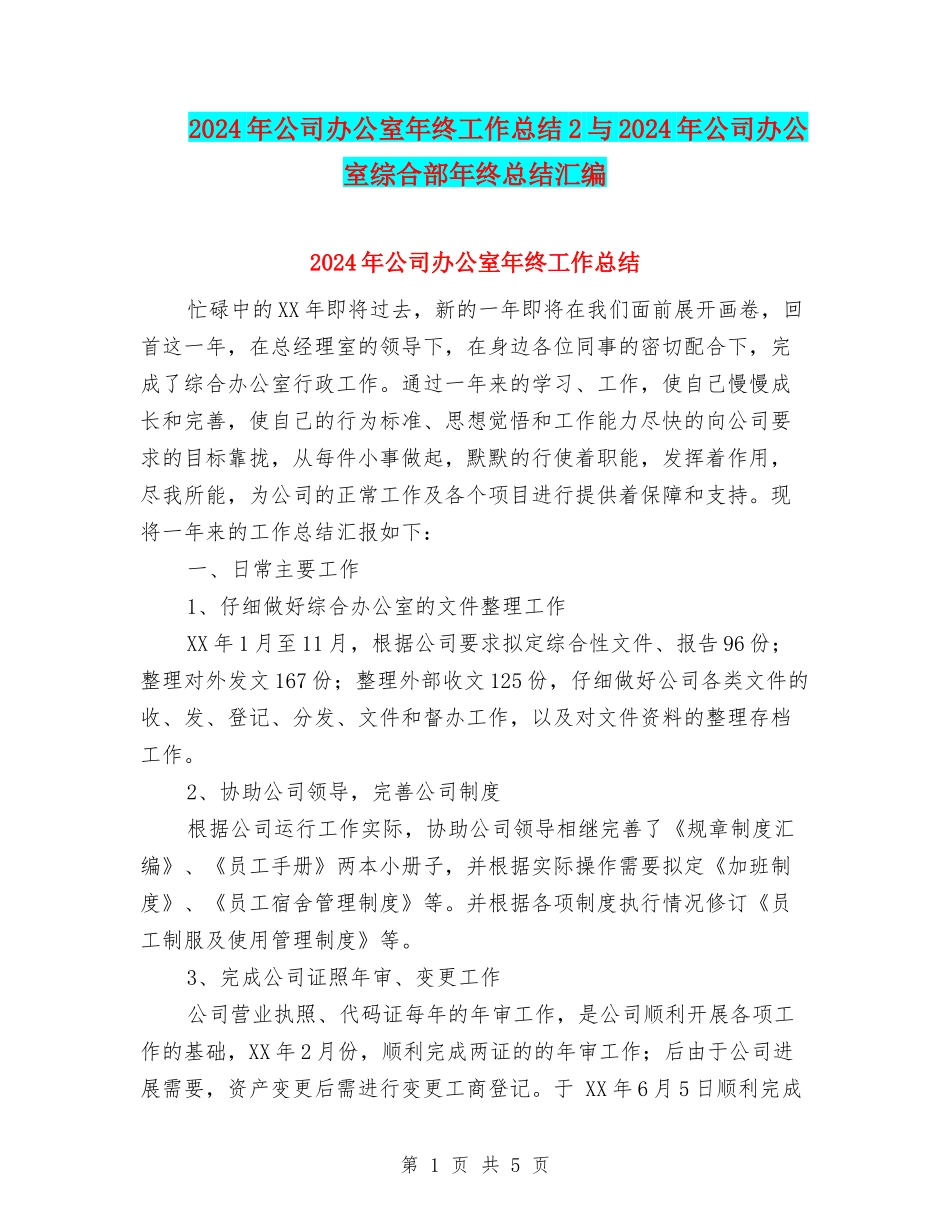 2024年公司办公室年终工作总结2与2024年公司办公室综合部年终总结汇编

2024年公司办公室年终工作总结

忙碌中的XX年即将过去，新的一年即将在我们面前展开画卷，回首这一年，在总经理室的领导下，在身边各位同事的密切配合下，完成了综合办公室行政工作。通过一年来的学习、工作，使自己慢慢成长和完善，使自己的行为标准、思想觉悟和工作能力尽快的向公司要求的目标靠拢，从每件小事做起，默默的行使着职能，发挥着作用，尽我所能，为公司的正常工作及各个项目进行提供着保障和支持。现将一年来的工作总结汇报如下：

一、日常主要工作

1、仔细做好综合办公室的文件整理工作

XX年1月至11月，根据公司要求拟定综合性文件、报告96份；整理对外发文167份；整理外部收文125份，仔细做好公司各类文件的收、发、登记、分发、文件和督办工作，以及对文件资料的整理存档工作。

2、协助公司领导，完善公司制度

根据公司运行工作实际，协助公司领导相继完善了《规章制度汇编》、《员工手册》两本小册子，并根据实际操作需要拟定《加班制度》、《员工宿舍管理制度》等。并根据各项制度执行情况修订《员工制服及使用管理制度》等。

3、完成公司证照年审、变更工作

公司营业执照、代码证每年的年审工作，是公司顺利开展各项工作的基础，XX年2月份，顺利完成两证的的年审工作；后由于公司进展需要，资产变更后需进行变更工商登记。于 XX年6月5日顺利完成

第 1 页 共 5 页